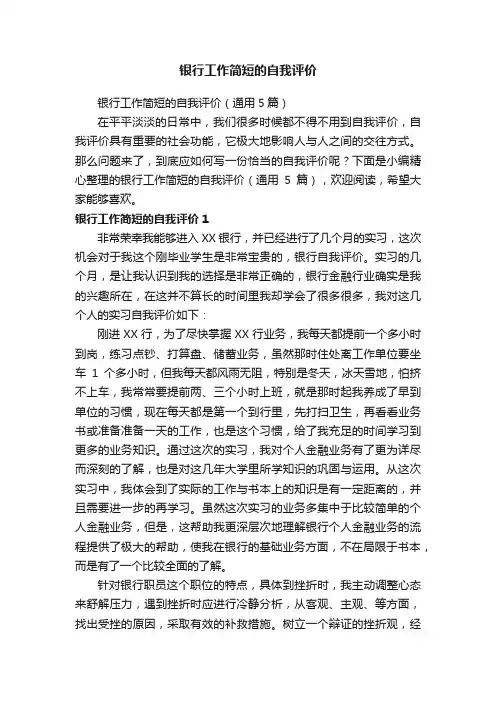 银行工作简短的自我评价

银行工作简短的自我评价（通用 5 篇）

在平平淡淡的日常中，我们很多时候都不得不用到自我评价，自我评价具有重要的社会功能，它极大地影响人与人之间的交往方式。那么问题来了，到底应如何写一份恰当的自我评价呢？下面是小编精心整理的银行工作简短的自我评价（通用 5 篇），欢迎阅读，希望大家能够喜欢。

银行工作简短的自我评价 1

非常荣幸我能够进入 XX 银行，并已经进行了几个月的实习，这次机会对于我这个刚毕业学生是非常宝贵的，银行自我评价。实习的几个月，是让我认识到我的选择是非常正确的，银行金融行业确实是我的兴趣所在，在这并不算长的时间里我却学会了很多很多，我对这几个人的实习自我评价如下：

刚进 XX 行，为了尽快掌握 XX 行业务，我每天都提前一个多小时到岗，练习点钞、打算盘、储蓄业务，虽然那时住处离工作单位要坐车 1 个多小时，但我每天都风雨无阻，特别是冬天，冰天雪地，怕挤不上车，我常常要提前两、三个小时上班，就是那时起我养成了早到单位的习惯，现在每天都是第一个到行里，先打扫卫生，再看看业务书或准备准备一天的工作，也是这个习惯，给了我充足的时间学习到更多的业务知识。通过这次的实习，我对个人金融业务有了更为详尽而深刻的了解，也是对这几年大学里所学知识的巩固与运用。从这次实习中，我体会到了实际的工作与书本上的知识是有一定距离的，并且需要进一步的再学习。虽然这次实习的业务多集中于比较简单的个人金融业务，但是，这帮助我更深层次地理解银行个人金融业务的流程提供了极大的帮助，使我在银行的基础业务方面，不在局限于书本，而是有了一个比较全面的了解。

针对银行职员这个职位的特点，具体到挫折时，我主动调整心态来舒解压力，遇到挫折时应进行冷静分析，从客观、主观、等方面，找出受挫的原因，采取有效的补救措施。树立一个辩证的挫折观，经